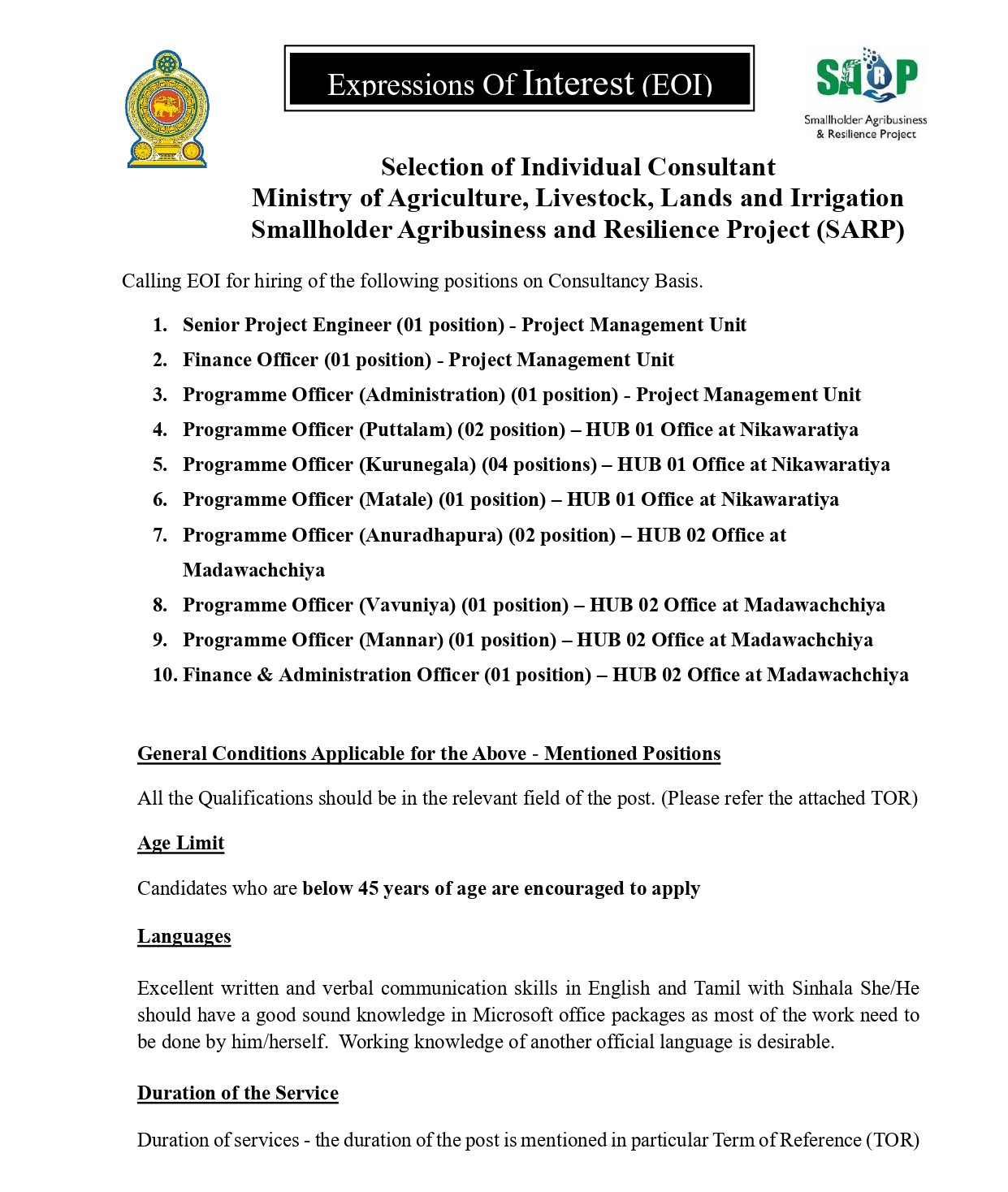 Expressions Of Interest (EOI)

SARP
Smallholder Agribusiness & Resilience Project

Selection of Individual Consultant
Ministry of Agriculture, Livestock, Lands and Irrigation
Smallholder Agribusiness and Resilience Project (SARP)

Calling EOI for hiring of the following positions on Consultancy Basis.

1. Senior Project Engineer (01 position) - Project Management Unit
2. Finance Officer (01 position) - Project Management Unit
3. Programme Officer (Administration) (01 position) - Project Management Unit
4. Programme Officer (Puttalam) (02 position) – HUB 01 Office at Nikawaratiya
5. Programme Officer (Kurunegala) (04 positions) – HUB 01 Office at Nikawaratiya
6. Programme Officer (Matale) (01 position) – HUB 01 Office at Nikawaratiya
7. Programme Officer (Anuradhapura) (02 position) – HUB 02 Office at Madawachchiya
8. Programme Officer (Vavuniya) (01 position) – HUB 02 Office at Madawachchiya
9. Programme Officer (Mannar) (01 position) – HUB 02 Office at Madawachchiya
10. Finance & Administration Officer (01 position) – HUB 02 Office at Madawachchiya

General Conditions Applicable for the Above - Mentioned Positions

All the Qualifications should be in the relevant field of the post. (Please refer the attached TOR)

Age Limit

Candidates who are below 45 years of age are encouraged to apply

Languages

Excellent written and verbal communication skills in English and Tamil with Sinhala She/He should have a good sound knowledge in Microsoft office packages as most of the work need to be done by him/herself. Working knowledge of another official language is desirable.

Duration of the Service

Duration of services - the duration of the post is mentioned in particular Term of Reference (TOR)